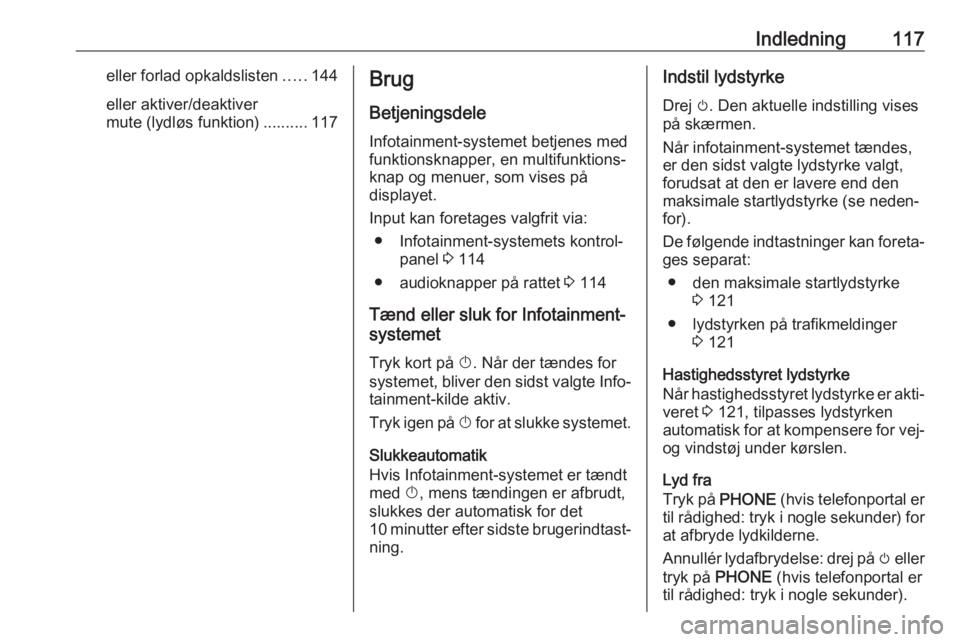 Indledning 117

eller forlad opkaldslisten ..... 144

eller aktiver/deaktiver mute (lydløs funktion) .......... 117

Brug

Betjeningsdele

Infotainment-systemet betjenes med funktionsknapper, en multifunktionsknap og menuer, som vises på displayet.

Input kan foretages valgfrit via:

● Infotainment-systemets kontrolpanel ⇨ 114

● audioknapper på rattet ⇨ 114

Tænd eller sluk for Infotainment-systemet

Tryk kort på ⏻. Når der tændes for systemet, bliver den sidst valgte Infotainment-kilde aktiv.

Tryk igen på ⏻ for at slukke systemet.

Slukkeautomatik
Hvis Infotainment-systemet er tændt med ⏻, mens tændingen er afbrudt, slukkes der automatisk for det 10 minutter efter sidste brugerindtastning.

Indstil lydstyrke

Drej ⏻. Den aktuelle indstilling vises på skærmen.

Når infotainment-systemet tændes, er den sidst valgte lydstyrke valgt, forudsat at den er lavere end den maksimale startlydstyrke (se nedenfor).

De følgende indtastninger kan foretages separat:

● den maksimale startlydstyrke ⇨ 121

● lydstyrken på trafikmeldinger ⇨ 121

Hastighedsstyret lydstyrke
Når hastighedsstyret lydstyrke er aktiveret ⇨ 121, tilpasses lydstyrken automatisk for at kompensere for vej- og vindstøj under kørslen.

Lyd fra
Tryk på PHONE (hvis telefonportal er til rådighed: tryk i nogle sekunder) for at afbryde lydkilderne.

Annullér lydafbrydelse: drej på ⏻ eller tryk på PHONE (hvis telefonportal er til rådighed: tryk i nogle sekunder).

carmanualsonline.info